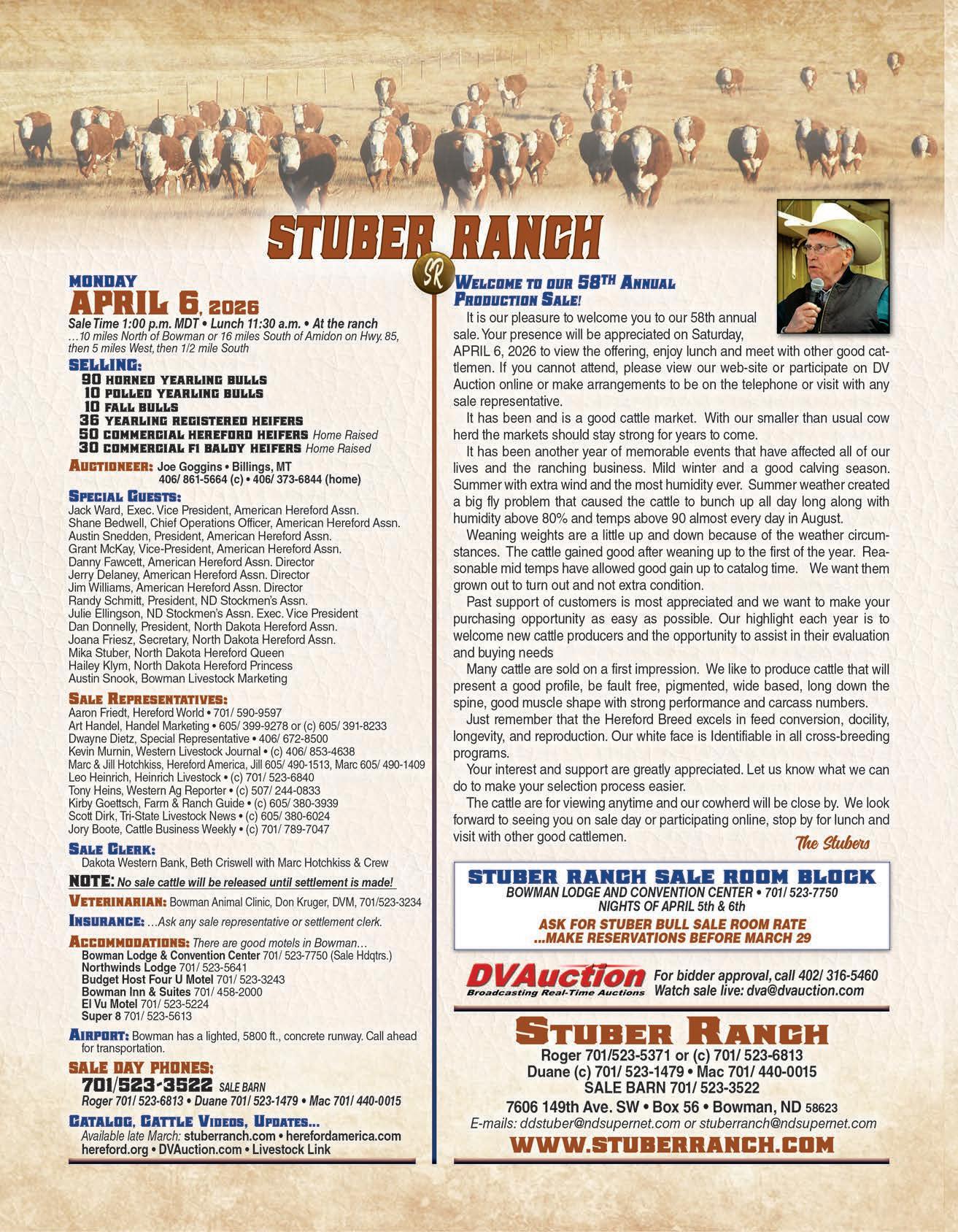 STUBER RANCH

SR

MONDAY
APRIL 6, 2026
Sale Time 1:00 p.m. MDT • Lunch 11:30 a.m. • At the ranch
…10 miles North of Bowman or 16 miles South of Amidon on Hwy. 85, then 5 miles West, then 1/2 mile South

SELLING:
90 HORNED YEARLING BULLS
10 POLLED YEARLING BULLS
10 FALL BULLS
36 YEARLING REGISTERED HEIFERS
50 COMMERCIAL HEREFORD HEIFERS Home Raised
30 COMMERCIAL F1 BALDY HEIFERS Home Raised

AUCTIONEER: Joe Goggins • Billings, MT
406/ 861-5664 (c) • 406/ 373-6844 (home)

SPECIAL GUESTS:
Jack Ward, Exec. Vice President, American Hereford Assn.
Shane Bedwell, Chief Operations Officer, American Hereford Assn.
Austin Snedden, President, American Hereford Assn.
Grant McKay, Vice-President, American Hereford Assn.
Danny Fawcett, American Hereford Assn. Director
Jerry Delaney, American Hereford Assn. Director
Jim Williams, American Hereford Assn. Director
Randy Schmitt, President, ND Stockmen's Assn.
Julie Ellingson, ND Stockmen's Assn. Exec. Vice President
Dan Donnelly, President, North Dakota Hereford Assn.
Joana Friesz, Secretary, North Dakota Hereford Assn.
Mika Stuber, North Dakota Hereford Queen
Hailey Klym, North Dakota Hereford Princess
Austin Snook, Bowman Livestock Marketing

SALE REPRESENTATIVES:
Aaron Friedt, Hereford World • 701/ 590-9597
Art Handel, Handel Marketing • 605/ 399-9278 or (c) 605/ 391-8233
Dwayne Dietz, Special Representative • 406/ 672-8500
Kevin Murnin, Western Livestock Journal • (c) 406/ 853-4638
Marc & Jill Hotchkiss, Hereford America, Jill 605/ 490-1513, Marc 605/ 490-1409
Leo Heinrich, Heinrich Livestock • (c) 701/ 523-6840
Tony Heins, Western Ag Reporter • (c) 507/ 244-0833
Kirby Goettsch, Farm & Ranch Guide • (c) 605/ 380-3939
Scott Dirk, Tri-State Livestock News • (c) 605/ 380-6024
Jory Boote, Cattle Business Weekly • (c) 701/ 789-7047

SALE CLERK:
Dakota Western Bank, Beth Criswell with Marc Hotchkiss & Crew

NOTE: No sale cattle will be released until settlement is made!

VETERINARIAN: Bowman Animal Clinic, Don Kruger, DVM, 701/523-3234

INSURANCE: …Ask any sale representative or settlement clerk.

ACCOMMODATIONS: There are good motels in Bowman…
Bowman Lodge & Convention Center 701/ 523-7750 (Sale Hdqtrs.)
Northwinds Lodge 701/ 523-5641
Budget Host Four U Motel 701/ 523-3243
Bowman Inn & Suites 701/ 458-2000
El Vu Motel 701/ 523-5224
Super 8 701/ 523-5613

AIRPORT: Bowman has a lighted, 5800 ft., concrete runway. Call ahead for transportation.

SALE DAY PHONES:
701/523-3522 SALE BARN
Roger 701/ 523-6813 • Duane 701/ 523-1479 • Mac 701/ 440-0015

CATALOG, CATTLE VIDEOS, UPDATES…
Available late March: stuberranch.com • herefordamerica.com
hereford.org • DVAuction.com • Livestock Link

WELCOME TO OUR 58TH ANNUAL PRODUCTION SALE!
It is our pleasure to welcome you to our 58th annual sale. Your presence will be appreciated on Saturday, APRIL 6, 2026 to view the offering, enjoy lunch and meet with other good cattlemen. If you cannot attend, please view our web-site or participate on DV Auction online or make arrangements to be on the telephone or visit with any sale representative.

It has been and is a good cattle market. With our smaller than usual cow herd the markets should stay strong for years to come.

It has been another year of memorable events that have affected all of our lives and the ranching business. Mild winter and a good calving season. Summer with extra wind and the most humidity ever. Summer weather created a big fly problem that caused the cattle to bunch up all day long along with humidity above 80% and temps above 90 almost every day in August.

Weaning weights are a little up and down because of the weather circumstances. The cattle gained good after weaning up to the first of the year. Reasonable mid temps have allowed good gain up to catalog time. We want them grown out to turn out and not extra condition.

Past support of customers is most appreciated and we want to make your purchasing opportunity as easy as possible. Our highlight each year is to welcome new cattle producers and the opportunity to assist in their evaluation and buying needs

Many cattle are sold on a first impression. We like to produce cattle that will present a good profile, be fault free, pigmented, wide based, long down the spine, good muscle shape with strong performance and carcass numbers.

Just remember that the Hereford Breed excels in feed conversion, docility, longevity, and reproduction. Our white face is Identifiable in all cross-breeding programs.

Your interest and support are greatly appreciated. Let us know what we can do to make your selection process easier.

The cattle are for viewing anytime and our cowherd will be close by. We look forward to seeing you on sale day or participating online, stop by for lunch and visit with other good cattlemen.

The Stubers

STUBER RANCH SALE ROOM BLOCK
BOWMAN LODGE AND CONVENTION CENTER • 701/ 523-7750
NIGHTS OF APRIL 5th & 6th
ASK FOR STUBER BULL SALE ROOM RATE
...MAKE RESERVATIONS BEFORE MARCH 29

DVAuction
Broadcasting Real-Time Auctions
For bidder approval, call 402/ 316-5460
Watch sale live: dva@dvauction.com

STUBER RANCH
Roger 701/523-5371 or (c) 701/ 523-6813
Duane (c) 701/ 523-1479 • Mac 701/ 440-0015
SALE BARN 701/ 523-3522
7606 149th Ave. SW • Box 56 • Bowman, ND 58623
E-mails: ddstuber@ndsupernet.com or stuberranch@ndsupernet.com
WWW.STUBERRANCH.COM